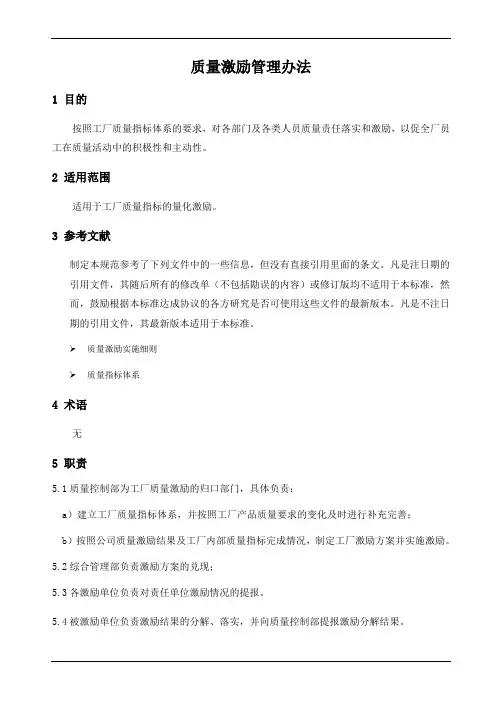 质量激励管理办法

1 目的

按照工厂质量指标体系的要求，对各部门及各类人员质量责任落实和激励，以促全厂员工在质量活动中的积极性和主动性。

2 适用范围

适用于工厂质量指标的量化激励。

3 参考文献

制定本规范参考了下列文件中的一些信息，但没有直接引用里面的条文。凡是注日期的引用文件，其随后所有的修改单（不包括勘误的内容）或修订版均不适用于本标准，然而，鼓励根据本标准达成协议的各方研究是否可使用这些文件的最新版本。凡是不注日期的引用文件，其最新版本适用于本标准。

➢ 质量激励实施细则

➢ 质量指标体系

4 术语

无

5 职责

5.1 质量控制部为工厂质量激励的归口部门，具体负责：

a）建立工厂质量指标体系，并按照工厂产品质量要求的变化及时进行补充完善；

b）按照公司质量激励结果及工厂内部质量指标完成情况，制定工厂激励方案并实施激励。

5.2 综合管理部负责激励方案的兑现；

5.3 各激励单位负责对责任单位激励情况的提报。

5.4 被激励单位负责激励结果的分解、落实，并向质量控制部提报激励分解结果。